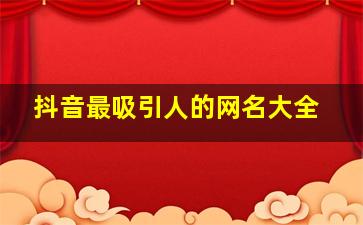 抖音最吸引人的网名大全